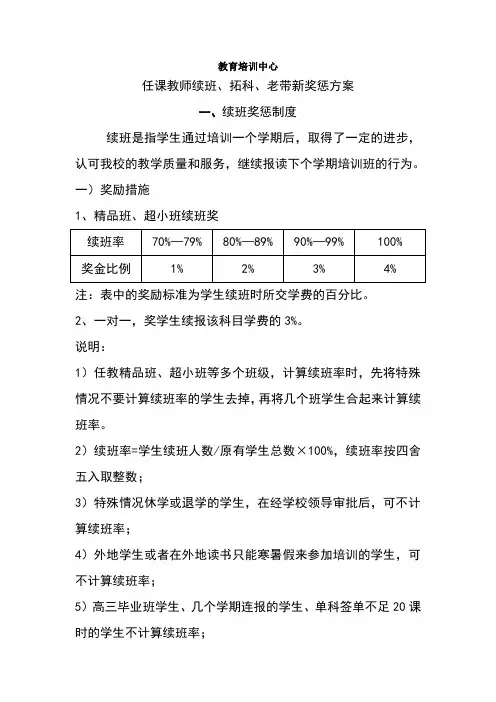 教育培训中心

任课教师续班、拓科、老带新奖惩方案

一、续班奖惩制度

续班是指学生通过培训一个学期后，取得了一定的进步，认可我校的教学质量和服务，继续报读下个学期培训班的行为。

一）奖励措施

1、精品班、超小班续班奖

| 续班率 | 70%—79% | 80%—89% | 90%—99% | 100% |
|---|---|---|---|---|
| 奖金比例 | 1% | 2% | 3% | 4% |

注：表中的奖励标准为学生续班时所交学费的百分比。

2、一对一，奖学生续报该科目学费的 3%。

说明：

1）任教精品班、超小班等多个班级，计算续班率时，先将特殊情况不要计算续班率的学生去掉，再将几个班学生合起来计算续班率。

2）续班率=学生续班人数/原有学生总数×100%，续班率按四舍五入取整数；

3）特殊情况休学或退学的学生，在经学校领导审批后，可不计算续班率；

4）外地学生或者在外地读书只能寒暑假来参加培训的学生，可不计算续班率；

5）高三毕业班学生、几个学期连报的学生、单科签单不足 20 课时的学生不计算续班率；